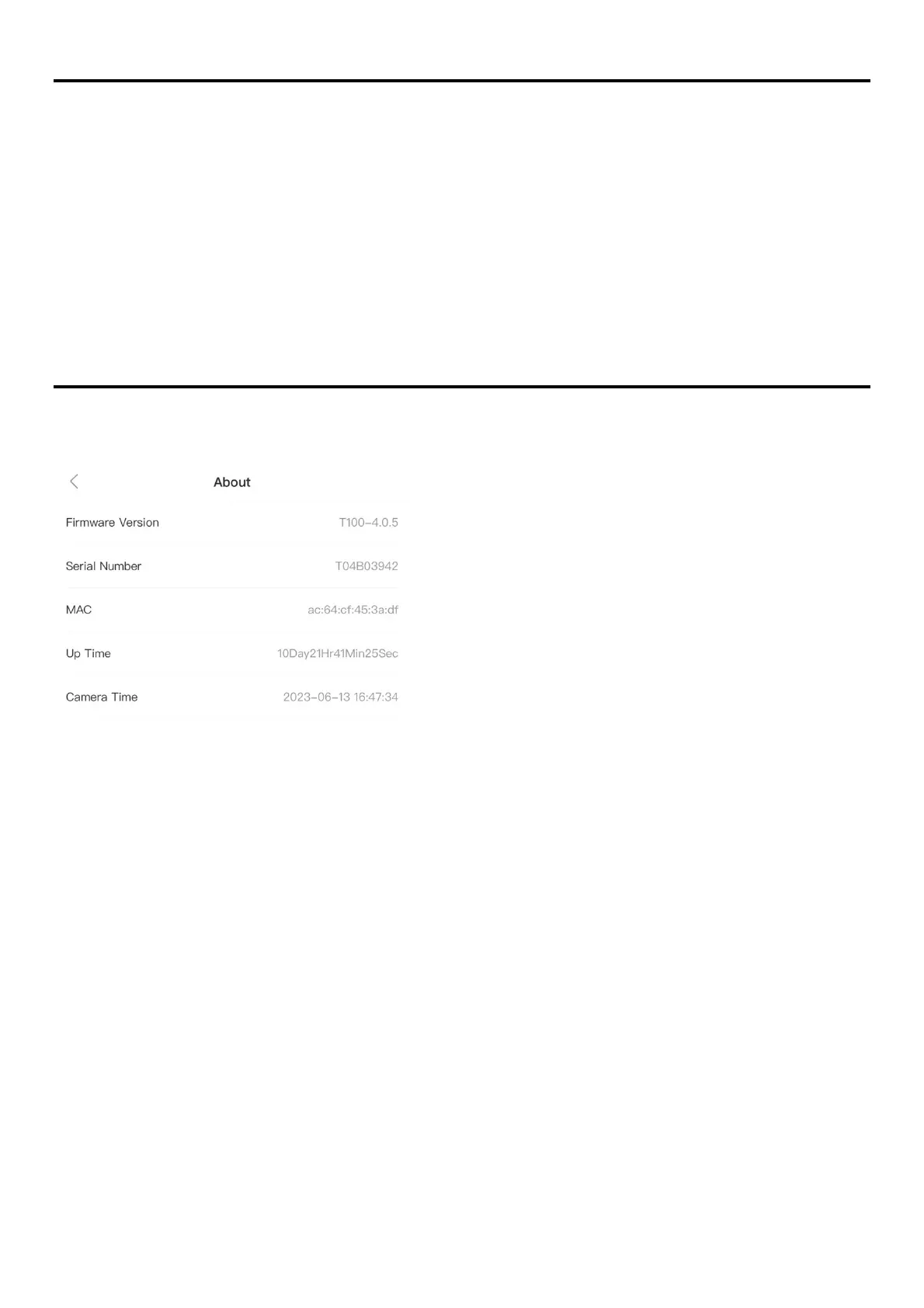 About

Firmware Version T100-4.0.5

Serial Number T04B03942

MAC ac:64:cf:45:3a:df

Up Time 10Day21Hr41Min25Sec

Camera Time 2023-06-13 16:47:34